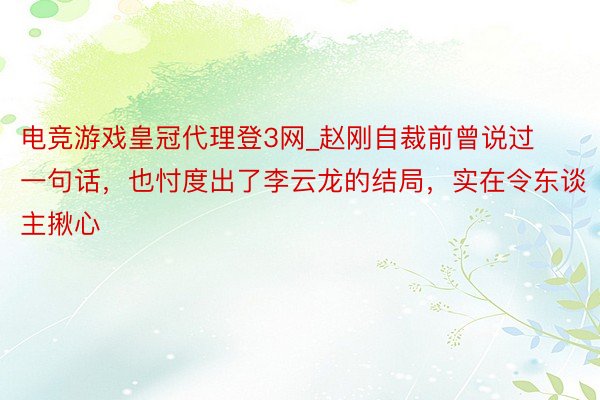 电竞游戏皇冠代理登3网_赵刚自裁前曾说过一句话，也忖度出了李云龙的结局，实在令东谈主揪心